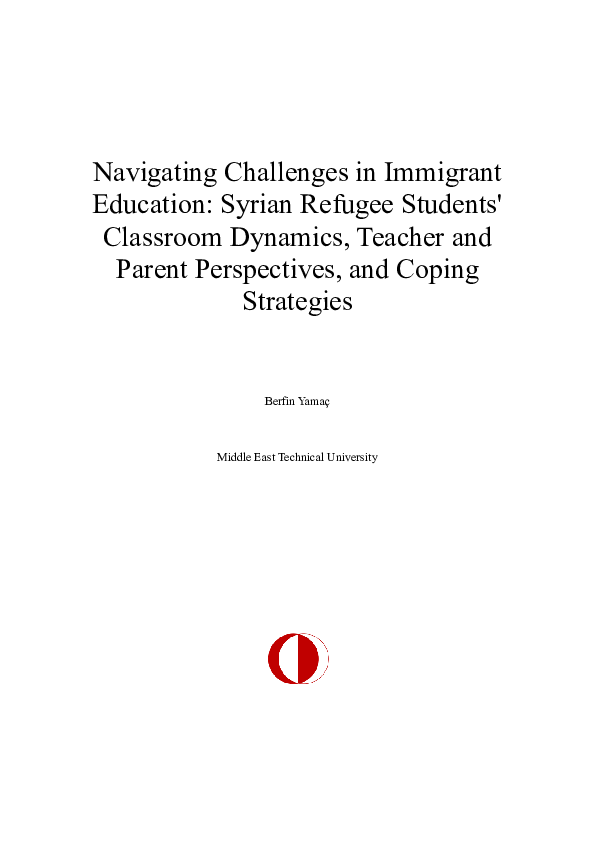 Navigating Challenges in Immigrant Education: Syrian Refugee Students' Classroom Dynamics, Teacher and Parent Perspectives, and Coping Strategies

Berfin Yamaç

Middle East Technical University